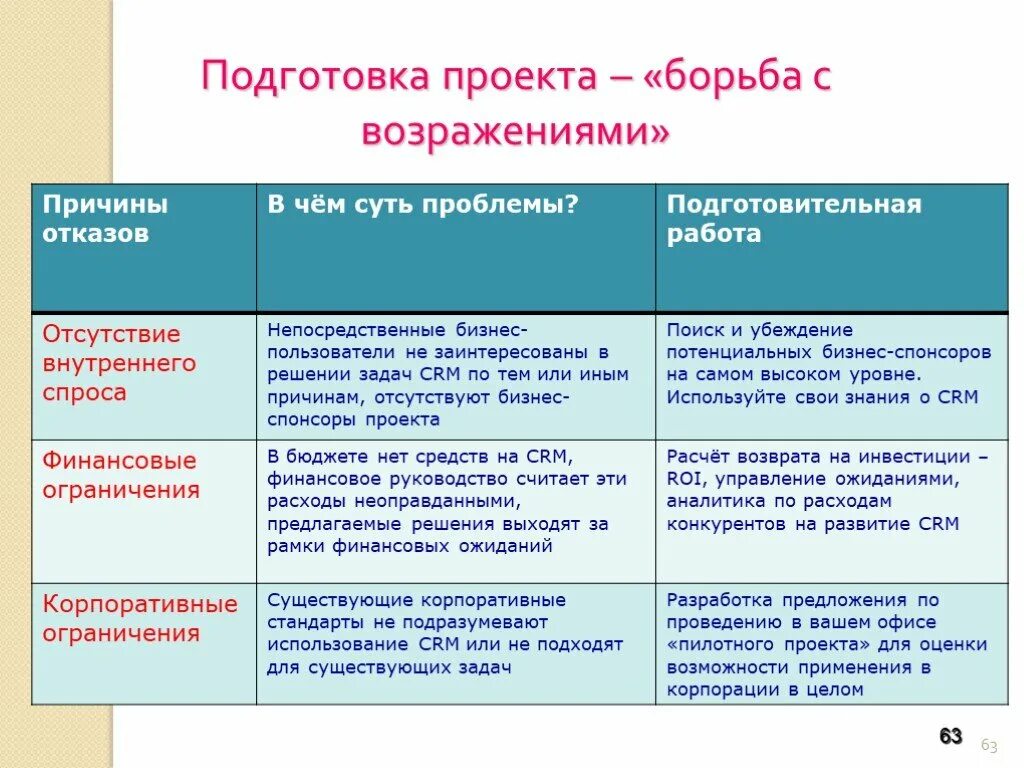 Подготовка проекта – «борьба с возражениями»

| Причины отказов | В чём суть проблемы? | Подготовительная работа |
|---|---|---|
| Отсутствие внутреннего спроса | Непосредственные бизнес-пользователи не заинтересованы в решении задач CRM по тем или иным причинам, отсутствуют бизнес-спонсоры проекта | Поиск и убеждение потенциальных бизнес-спонсоров на самом высоком уровне. Используйте свои знания о CRM |
| Финансовые ограничения | В бюджете нет средств на CRM, финансовое руководство считает эти расходы неоправданными, предлагаемые решения выходят за рамки финансовых ожиданий | Расчёт возврата на инвестиции – ROI, управление ожиданиями, аналитика по расходам конкурентов на развитие CRM |
| Корпоративные ограничения | Существующие корпоративные стандарты не подразумевают использование CRM или не подходят для существующих задач | Разработка предложения по проведению в вашем офисе «пилотного проекта» для оценки возможности применения в корпорации в целом |

63

63